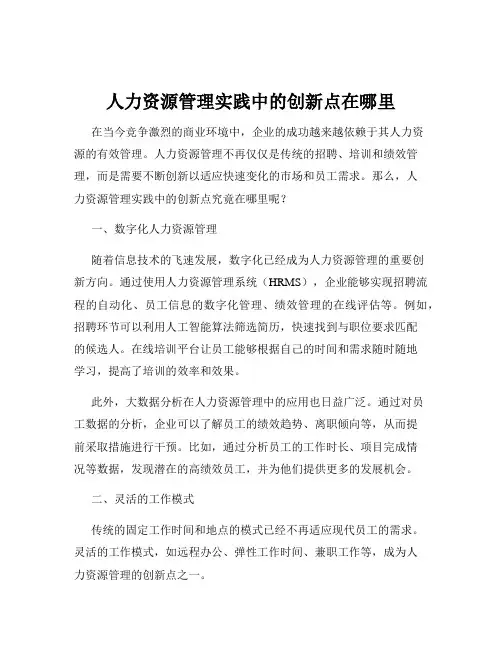 人力资源管理实践中的创新点在哪里

在当今竞争激烈的商业环境中，企业的成功越来越依赖于其人力资源的有效管理。人力资源管理不再仅仅是传统的招聘、培训和绩效管理，而是需要不断创新以适应快速变化的市场和员工需求。那么，人力资源管理实践中的创新点究竟在哪里呢？

一、数字化人力资源管理

随着信息技术的飞速发展，数字化已经成为人力资源管理的重要创新方向。通过使用人力资源管理系统（HRMS），企业能够实现招聘流程的自动化、员工信息的数字化管理、绩效管理的在线评估等。例如，招聘环节可以利用人工智能算法筛选简历，快速找到与职位要求匹配的候选人。在线培训平台让员工能够根据自己的时间和需求随时随地学习，提高了培训的效率和效果。

此外，大数据分析在人力资源管理中的应用也日益广泛。通过对员工数据的分析，企业可以了解员工的绩效趋势、离职倾向等，从而提前采取措施进行干预。比如，通过分析员工的工作时长、项目完成情况等数据，发现潜在的高绩效员工，并为他们提供更多的发展机会。

二、灵活的工作模式

传统的固定工作时间和地点的模式已经不再适应现代员工的需求。灵活的工作模式，如远程办公、弹性工作时间、兼职工作等，成为人力资源管理的创新点之一。